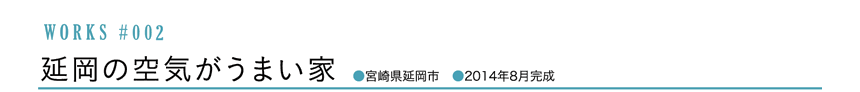 WORKS #002

延岡の空気がうまい家 ●宮崎県延岡市 ●2014年8月完成